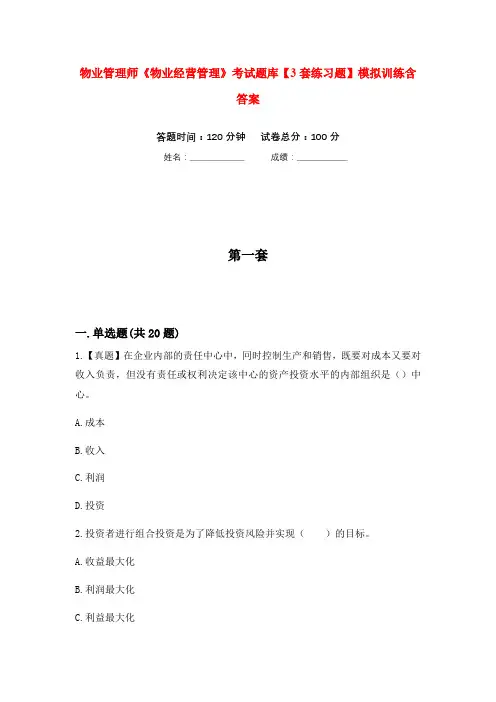 物业管理师《物业经营管理》考试题库【3套练习题】模拟训练含答案

答题时间：120分钟　　试卷总分：100分

姓名：____________　　成绩：____________

第一套

一.单选题(共20题)

1.【真题】在企业内部的责任中心中，同时控制生产和销售，既要对成本又要对收入负责，但没有责任或权利决定该中心的资产投资水平的内部组织是（）中心。

A.成本

B.收入

C.利润

D.投资

2.投资者进行组合投资是为了降低投资风险并实现（　　）的目标。

A.收益最大化

B.利润最大化

C.利益最大化